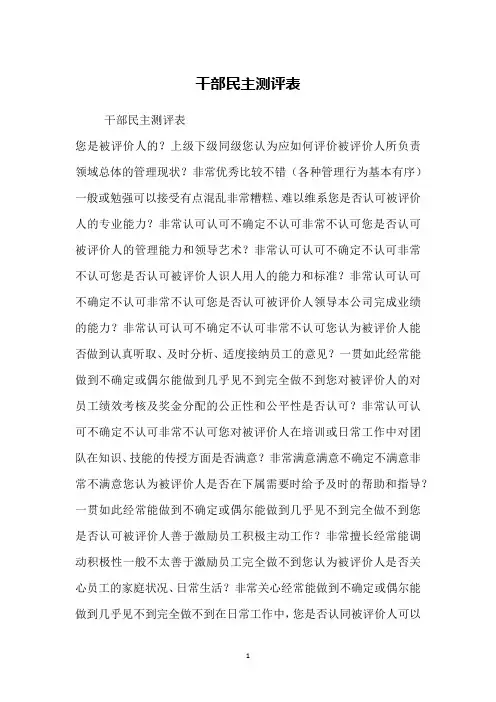 干部民主测评表

干部民主测评表

您是被评价人的？上级下级同级您认为应如何评价被评价人所负责领域总体的管理现状？非常优秀比较不错（各种管理行为基本有序）一般或勉强可以接受有点混乱非常糟糕、难以维系您是否认可被评价人的专业能力？非常认可认可不确定不认可非常不认可您是否认可被评价人的管理能力和领导艺术？非常认可认可不确定不认可非常不认可您是否认可被评价人识人用人的能力和标准？非常认可认可不确定不认可非常不认可您是否认可被评价人领导本公司完成业绩的能力？非常认可认可不确定不认可非常不认可您认为被评价人能否做到认真听取、及时分析、适度接纳员工的意见？一贯如此经常能做到不确定或偶尔能做到几乎见不到完全做不到您对被评价人的对员工绩效考核及奖金分配的公正性和公平性是否认可？非常认可认可不确定不认可非常不认可您对被评价人在培训或日常工作中对团队在知识、技能的传授方面是否满意？非常满意满意不确定不满意非常不满意您认为被评价人是否在下属需要时给予及时的帮助和指导？一贯如此经常能做到不确定或偶尔能做到几乎见不到完全做不到您是否认可被评价人善于激励员工积极主动工作？非常擅长经常能调动积极性一般不太善于激励员工完全做不到您认为被评价人是否关心员工的家庭状况、日常生活？非常关心经常能做到不确定或偶尔能做到几乎见不到完全做不到在日常工作中，您是否认同被评价人可以

1